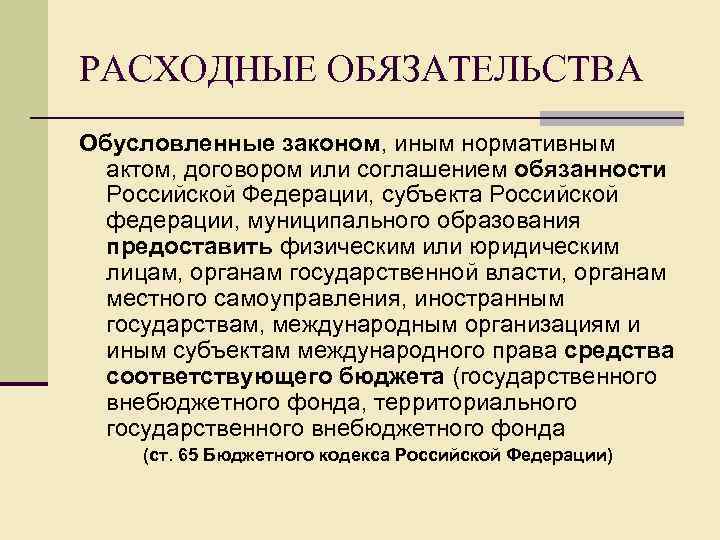 РАСХОДНЫЕ ОБЯЗАТЕЛЬСТВА

Обусловленные законом, иным нормативным актом, договором или соглашением обязанности Российской Федерации, субъекта Российской федерации, муниципального образования предоставить физическим или юридическим лицам, органам государственной власти, органам местного самоуправления, иностранным государствам, международным организациям и иным субъектам международного права средства соответствующего бюджета (государственного внебюджетного фонда, территориального государственного внебюджетного фонда

(ст. 65 Бюджетного кодекса Российской Федерации)